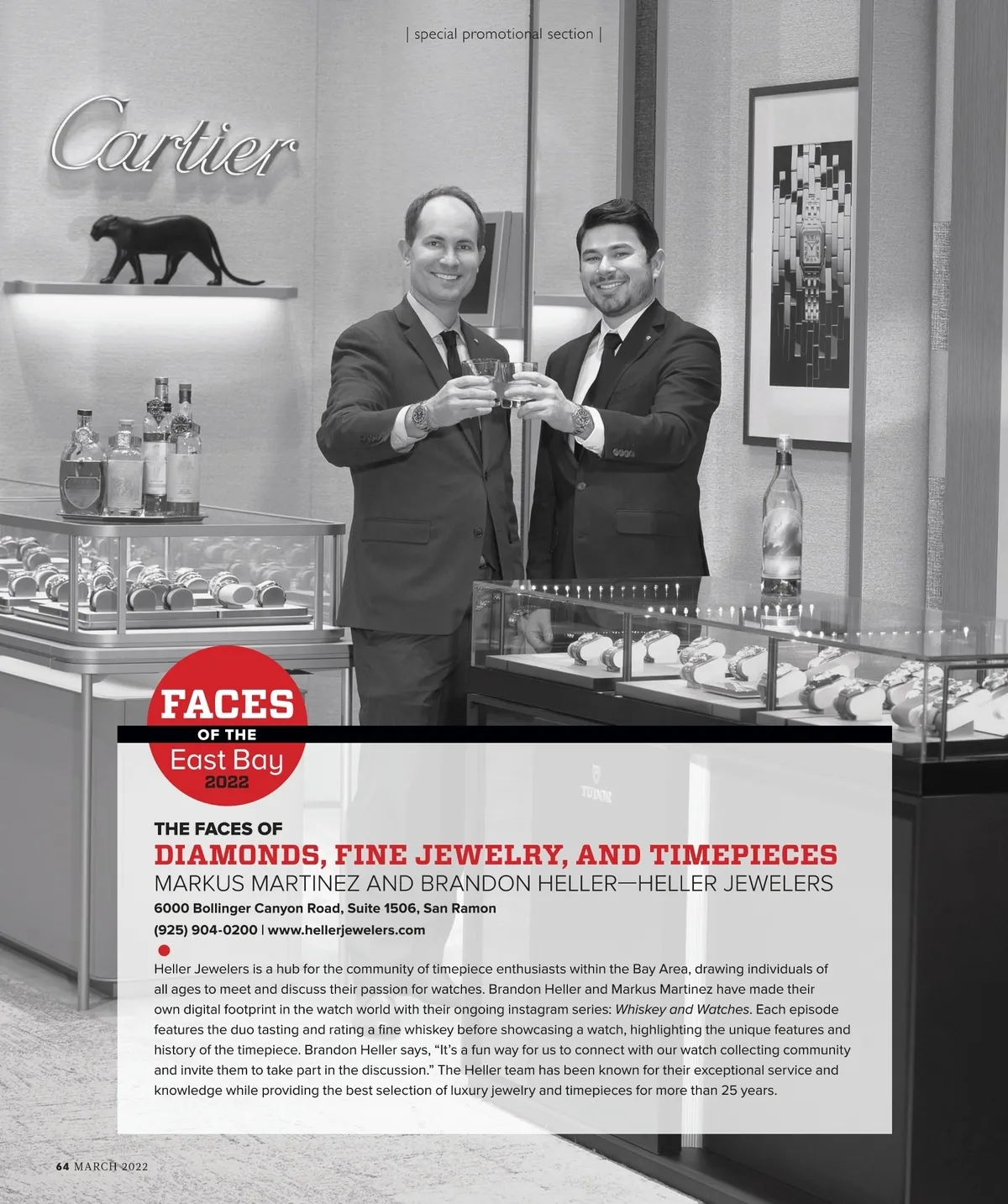 | special promotional section |

Cartier

FACES
OF THE
East Bay
2022

TUDOR

THE FACES OF
DIAMONDS, FINE JEWELRY, AND TIMEPIECES
MARKUS MARTINEZ AND BRANDON HELLER—HELLER JEWELERS
6000 Bollinger Canyon Road, Suite 1506, San Ramon
(925) 904-0200 | www.hellerjewelers.com

Heller Jewelers is a hub for the community of timepiece enthusiasts within the Bay Area, drawing individuals of all ages to meet and discuss their passion for watches. Brandon Heller and Markus Martinez have made their own digital footprint in the watch world with their ongoing instagram series: Whiskey and Watches. Each episode features the duo tasting and rating a fine whiskey before showcasing a watch, highlighting the unique features and history of the timepiece. Brandon Heller says, "It's a fun way for us to connect with our watch collecting community and invite them to take part in the discussion." The Heller team has been known for their exceptional service and knowledge while providing the best selection of luxury jewelry and timepieces for more than 25 years.

64 MARCH 2022